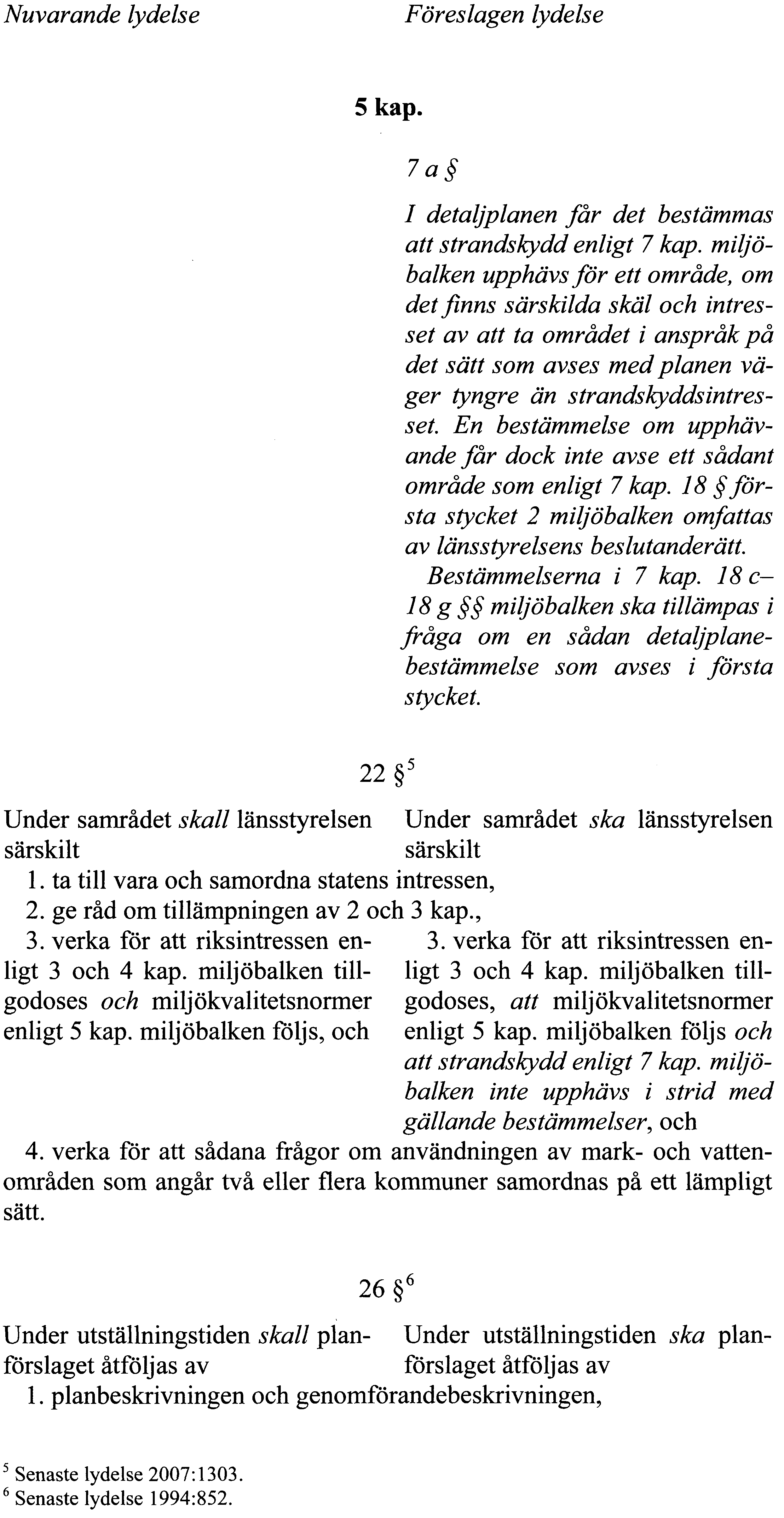 Nuvarande lydelse

Föreslagen lydelse

5 kap.

7 a §

I detaljplanen får det bestämmas att strandskydd enligt 7 kap. miljöbalken upphävs för ett område, om det finns särskilda skäl och intresset av att ta området i anspråk på det sätt som avses med planen väger tyngre än strandskyddsintresset. En bestämmelse om upphävande får dock inte avse ett sådant område som enligt 7 kap. 18 § första stycket 2 miljöbalken omfattas av länsstyrelsens beslutanderätt.

Bestämmelserna i 7 kap. 18 c–18 g §§ miljöbalken ska tillämpas i fråga om en sådan detaljplanebestämmelse som avses i första stycket.

22 §$^5$

Under samrådet skall länsstyrelsen särskilt

Under samrådet ska länsstyrelsen särskilt

1. ta till vara och samordna statens intressen,

2. ge råd om tillämpningen av 2 och 3 kap.,

3. verka för att riksintressen enligt 3 och 4 kap. miljöbalken tillgodoses och miljökvalitetsnormer enligt 5 kap. miljöbalken följs, och

3. verka för att riksintressen enligt 3 och 4 kap. miljöbalken tillgodoses, att miljökvalitetsnormer enligt 5 kap. miljöbalken följs och att strandskydd enligt 7 kap. miljöbalken inte upphävs i strid med gällande bestämmelser, och

4. verka för att sådana frågor om användningen av mark- och vattenområden som angår två eller flera kommuner samordnas på ett lämpligt sätt.

26 §$^6$

Under utställningstiden skall planförslaget åtföljas av

Under utställningstiden ska planförslaget åtföljas av

1. planbeskrivningen och genomförandebeskrivningen,

$^5$ Senaste lydelse 2007:1303.
$^6$ Senaste lydelse 1994:852.